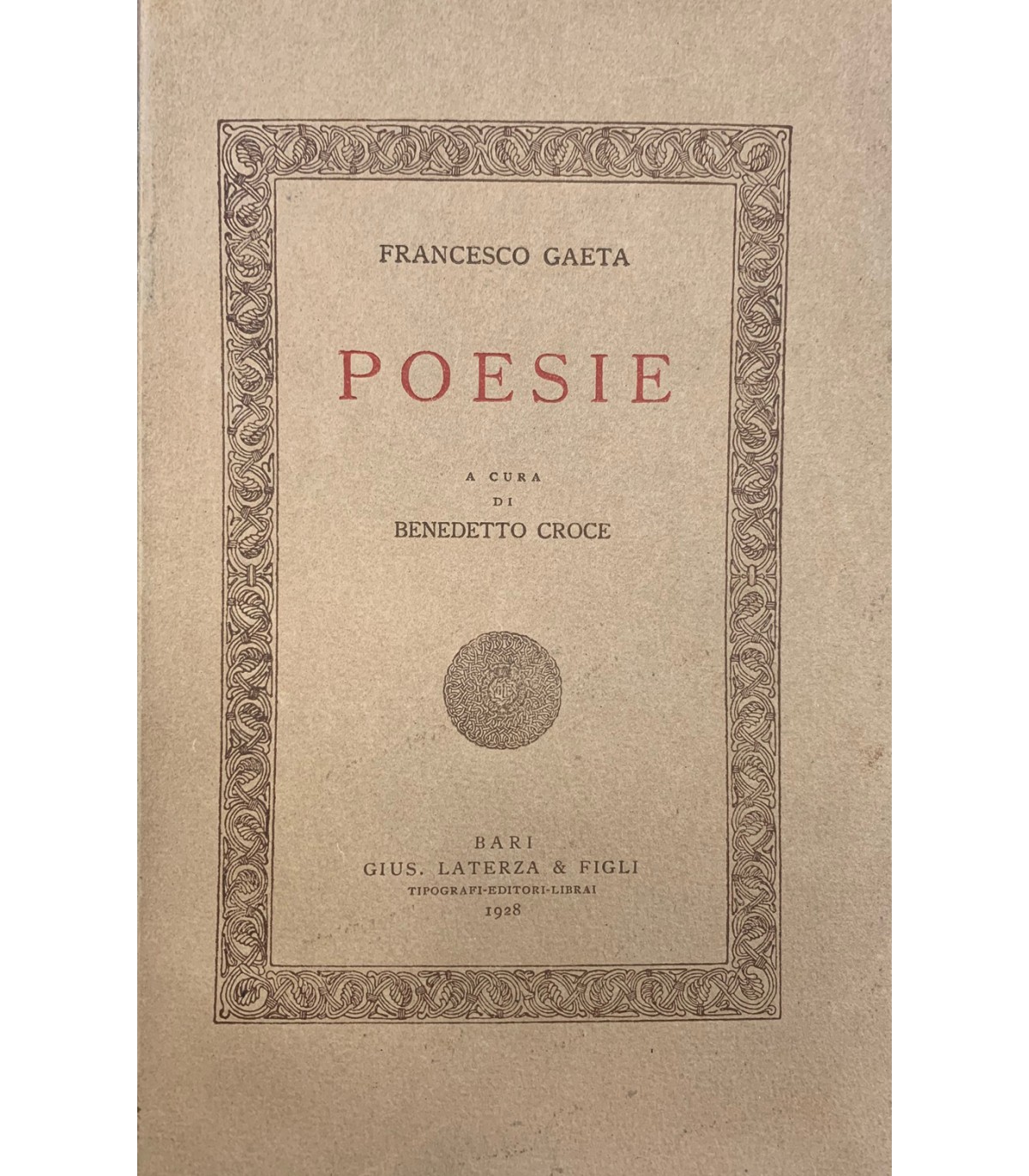 FRANCESCO GAETA

POESIE

A CURA
DI
BENEDETTO CROCE

BARI
GIUS. LATERZA & FIGLI
TIPOGRAFI-EDITORI-LIBRAI
1928